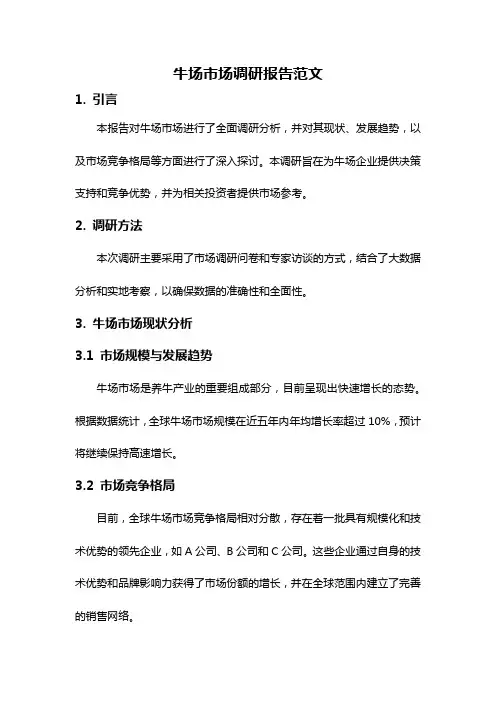 牛场市场调研报告范文

1. 引言

本报告对牛场市场进行了全面调研分析，并对其现状、发展趋势，以及市场竞争格局等方面进行了深入探讨。本调研旨在为牛场企业提供决策支持和竞争优势，并为相关投资者提供市场参考。

2. 调研方法

本次调研主要采用了市场调研问卷和专家访谈的方式，结合了大数据分析和实地考察，以确保数据的准确性和全面性。

3. 牛场市场现状分析

3.1 市场规模与发展趋势

牛场市场是养牛产业的重要组成部分，目前呈现出快速增长的态势。根据数据统计，全球牛场市场规模在近五年内年均增长率超过 10%，预计将继续保持高速增长。

3.2 市场竞争格局

目前，全球牛场市场竞争格局相对分散，存在着一批具有规模化和技术优势的领先企业，如 A 公司、B 公司和 C 公司。这些企业通过自身的技术优势和品牌影响力获得了市场份额的增长，并在全球范围内建立了完善的销售网络。